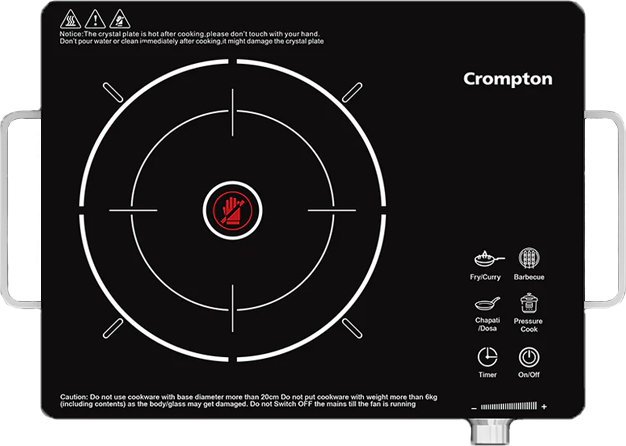 Notice:The crystal plate is hot after cooking,please don't touch with your hand.
Don't pour water or clean immediately after cooking,it might damage the crystal plate

Crompton

Fry/Curry

Barbecue

Chapati /Dosa

Pressure Cook

Timer

On/Off

Caution: Do not use cookware with base diameter more than 20cm Do not put cookware with weight more than 6kg (including contents) as the body/glass may get damaged. Do not Switch OFF the mains till the fan is running

- +